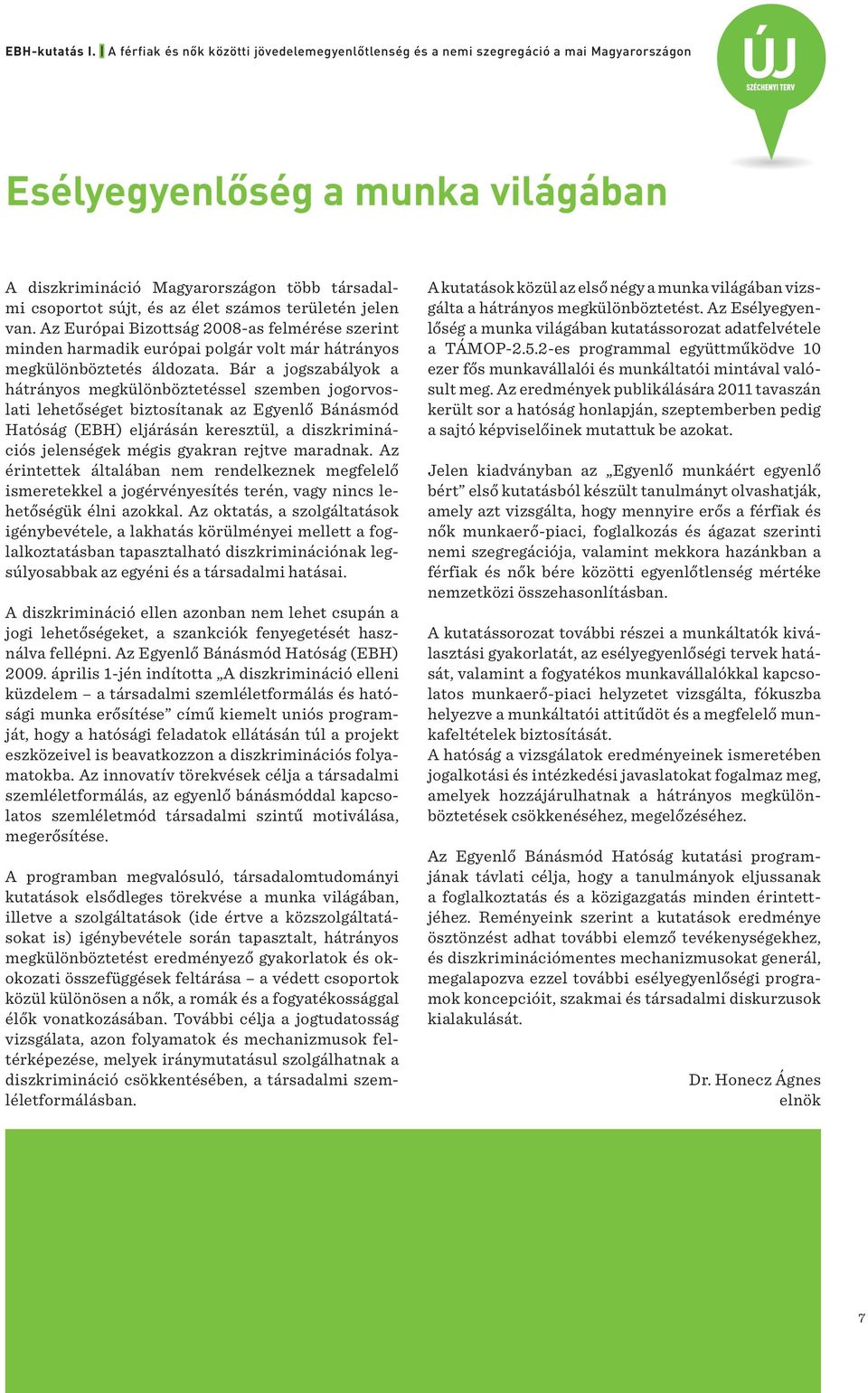 EBH-kutatás I. | A férfiak és nők közötti jövedelemegyenlőtlenség és a nemi szegregáció a mai Magyarországon

ÚJ
SZÉCHENYI TERV

Esélyegyenlőség a munka világában

A diszkrimináció Magyarországon több társadalmi csoportot sújt, és az élet számos területén jelen van. Az Európai Bizottság 2008-as felmérése szerint minden harmadik európai polgár volt már hátrányos megkülönböztetés áldozata. Bár a jogszabályok a hátrányos megkülönböztetéssel szemben jogorvoslati lehetőséget biztosítanak az Egyenlő Bánásmód Hatóság (EBH) eljárásán keresztül, a diszkriminációs jelenségek mégis gyakran rejtve maradnak. Az érintettek általában nem rendelkeznek megfelelő ismeretekkel a jogérvényesítés terén, vagy nincs lehetőségük élni azokkal. Az oktatás, a szolgáltatások igénybevétele, a lakhatás körülményei mellett a foglalkoztatásban tapasztalható diszkriminációnak legsúlyosabbak az egyéni és a társadalmi hatásai.

A diszkrimináció ellen azonban nem lehet csupán a jogi lehetőségeket, a szankciók fenyegetését használva fellépni. Az Egyenlő Bánásmód Hatóság (EBH) 2009. április 1-jén indította „A diszkrimináció elleni küzdelem – a társadalmi szemléletformálás és hatósági munka erősítése” című kiemelt uniós programját, hogy a hatósági feladatok ellátásán túl a projekt eszközeivel is beavatkozzon a diszkriminációs folyamatokba. Az innovatív törekvések célja a társadalmi szemléletformálás, az egyenlő bánásmóddal kapcsolatos szemléletmód társadalmi szintű motiválása, megerősítése.

A programban megvalósuló, társadalomtudományi kutatások elsődleges törekvése a munka világában, illetve a szolgáltatások (ide értve a közszolgáltatásokat is) igénybevétele során tapasztalt, hátrányos megkülönböztetést eredményező gyakorlatok és okokozati összefüggések feltárása – a védett csoportok közül különösen a nők, a romák és a fogyatékossággal élők vonatkozásában. További célja a jogtudatosság vizsgálata, azon folyamatok és mechanizmusok feltérképezése, melyek iránymutatásul szolgálhatnak a diszkrimináció csökkentésében, a társadalmi szemléletformálásban.

A kutatások közül az első négy a munka világában vizsgálta a hátrányos megkülönböztetést. Az Esélyegyenlőség a munka világában kutatássorozat adatfelvétele a TÁMOP-2.5.2-es programmal együttműködve 10 ezer fős munkavállalói és munkáltatói mintával valósult meg. Az eredmények publikálására 2011 tavaszán került sor a hatóság honlapján, szeptemberben pedig a sajtó képviselőinek mutattuk be azokat.

Jelen kiadványban az „Egyenlő munkáért egyenlő bért” első kutatásból készült tanulmányt olvashatják, amely azt vizsgálta, hogy mennyire erős a férfiak és nők munkaerő-piaci, foglalkozás és ágazat szerinti nemi szegregációja, valamint mekkora hazánkban a férfiak és nők bére közötti egyenlőtlenség mértéke nemzetközi összehasonlításban.

A kutatássorozat további részei a munkáltatók kiválasztási gyakorlatát, az esélyegyenlőségi tervek hatását, valamint a fogyatékos munkavállalókkal kapcsolatos munkaerő-piaci helyzetet vizsgálta, fókuszba helyezve a munkáltatói attitűdöt és a megfelelő munkafeltételek biztosítását.
A hatóság a vizsgálatok eredményeinek ismeretében jogalkotási és intézkedési javaslatokat fogalmaz meg, amelyek hozzájárulhatnak a hátrányos megkülönböztetések csökkenéséhez, megelőzéséhez.

Az Egyenlő Bánásmód Hatóság kutatási programjának távlati célja, hogy a tanulmányok eljussanak a foglalkoztatás és a közigazgatás minden érintettjéhez. Reményeink szerint a kutatások eredménye ösztönzést adhat további elemző tevékenységekhez, és diszkriminációmentes mechanizmusokat generál, megalapozva ezzel további esélyegyenlőségi programok koncepcióit, szakmai és társadalmi diskurzusok kialakulását.

Dr. Honecz Ágnes
elnök

7